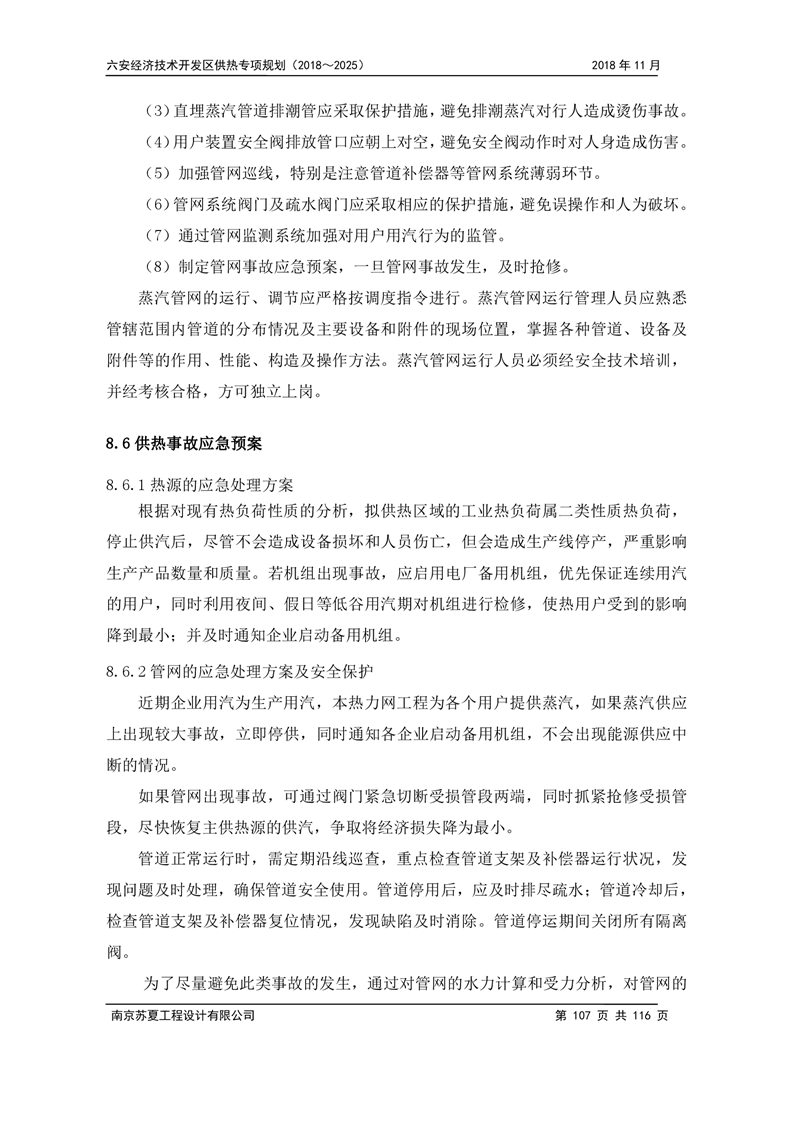 六安经济技术开发区供热专项规划（2018～2025）　　2018 年 11 月

（3）直埋蒸汽管道排潮管应采取保护措施，避免排潮蒸汽对行人造成烫伤事故。

（4）用户装置安全阀排放管口应朝上对空，避免安全阀动作时对人身造成伤害。

（5）加强管网巡线，特别是注意管道补偿器等管网系统薄弱环节。

（6）管网系统阀门及疏水阀门应采取相应的保护措施，避免误操作和人为破坏。

（7）通过管网监测系统加强对用户用汽行为的监管。

（8）制定管网事故应急预案，一旦管网事故发生，及时抢修。

蒸汽管网的运行、调节应严格按调度指令进行。蒸汽管网运行管理人员应熟悉管辖范围内管道的分布情况及主要设备和附件的现场位置，掌握各种管道、设备及附件等的作用、性能、构造及操作方法。蒸汽管网运行人员必须经安全技术培训，并经考核合格，方可独立上岗。

8.6 供热事故应急预案

8.6.1 热源的应急处理方案

根据对现有热负荷性质的分析，拟供热区域的工业热负荷属二类性质热负荷，停止供汽后，尽管不会造成设备损坏和人员伤亡，但会造成生产线停产，严重影响生产产品数量和质量。若机组出现事故，应启用电厂备用机组，优先保证连续用汽的用户，同时利用夜间、假日等低谷用汽期对机组进行检修，使热用户受到的影响降到最小；并及时通知企业启动备用机组。

8.6.2 管网的应急处理方案及安全保护

近期企业用汽为生产用汽，本热力网工程为各个用户提供蒸汽，如果蒸汽供应上出现较大事故，立即停供，同时通知各企业启动备用机组，不会出现能源供应中断的情况。

如果管网出现事故，可通过阀门紧急切断受损管段两端，同时抓紧抢修受损管段，尽快恢复主供热源的供汽，争取将经济损失降为最小。

管道正常运行时，需定期沿线巡查，重点检查管道支架及补偿器运行状况，发现问题及时处理，确保管道安全使用。管道停用后，应及时排尽疏水；管道冷却后，检查管道支架及补偿器复位情况，发现缺陷及时消除。管道停运期间关闭所有隔离阀。

为了尽量避免此类事故的发生，通过对管网的水力计算和受力分析，对管网的

南京苏夏工程设计有限公司　　第 107 页 共 116 页